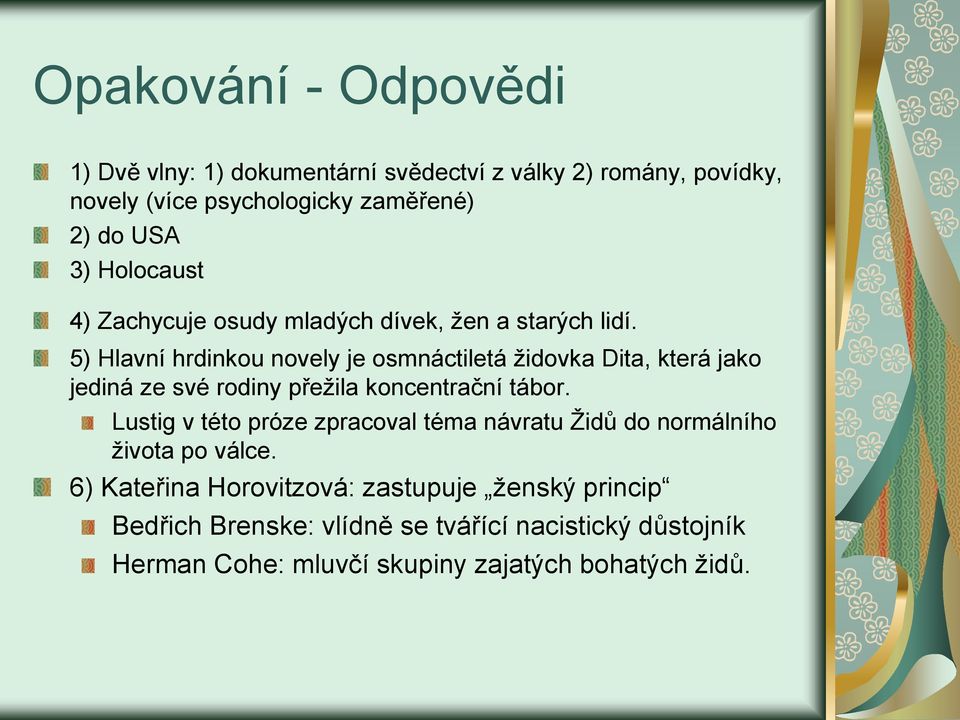 Opakování - Odpovědi

1) Dvě vlny: 1) dokumentární svědectví z války 2) romány, povídky, novely (více psychologicky zaměřené)

2) do USA

3) Holocaust

4) Zachycuje osudy mladých dívek, žen a starých lidí.

5) Hlavní hrdinkou novely je osmnáctiletá židovka Dita, která jako jediná ze své rodiny přežila koncentrační tábor.

Lustig v této próze zpracoval téma návratu Židů do normálního života po válce.

6) Kateřina Horovitzová: zastupuje „ženský princip“

Bedřich Brenske: vlídně se tvářící nacistický důstojník

Herman Cohe: mluvčí skupiny zajatých bohatých židů.